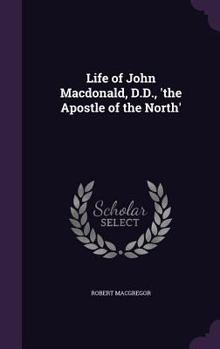 Life of John Macdonald, D.D., 'the Apostle of the North'

Scholar SELECT

ROBERT MACGREGOR